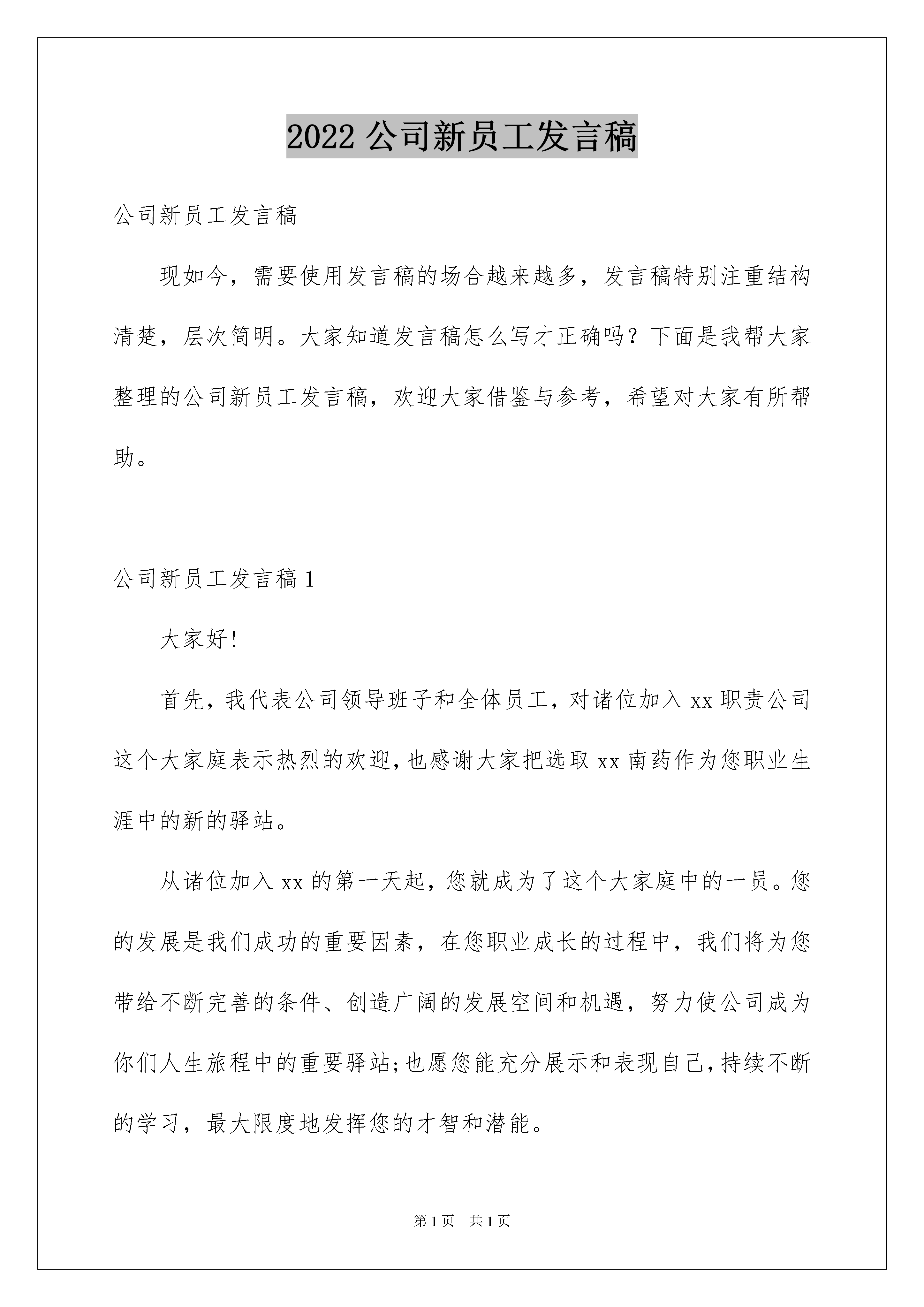 2022 公司新员工发言稿

公司新员工发言稿

现如今，需要使用发言稿的场合越来越多，发言稿特别注重结构清楚，层次简明。大家知道发言稿怎么写才正确吗？下面是我帮大家整理的公司新员工发言稿，欢迎大家借鉴与参考，希望对大家有所帮助。

公司新员工发言稿 1

大家好!

首先，我代表公司领导班子和全体员工，对诸位加入 xx 职责公司这个大家庭表示热烈的欢迎,也感谢大家把选取 xx 南药作为您职业生涯中的新的驿站。

从诸位加入 xx 的第一天起，您就成为了这个大家庭中的一员。您的发展是我们成功的重要因素，在您职业成长的过程中，我们将为您带给不断完善的条件、创造广阔的发展空间和机遇，努力使公司成为你们人生旅程中的重要驿站;也愿您能充分展示和表现自己,持续不断的学习，最大限度地发挥您的才智和潜能。

第 1 页　共 1 页